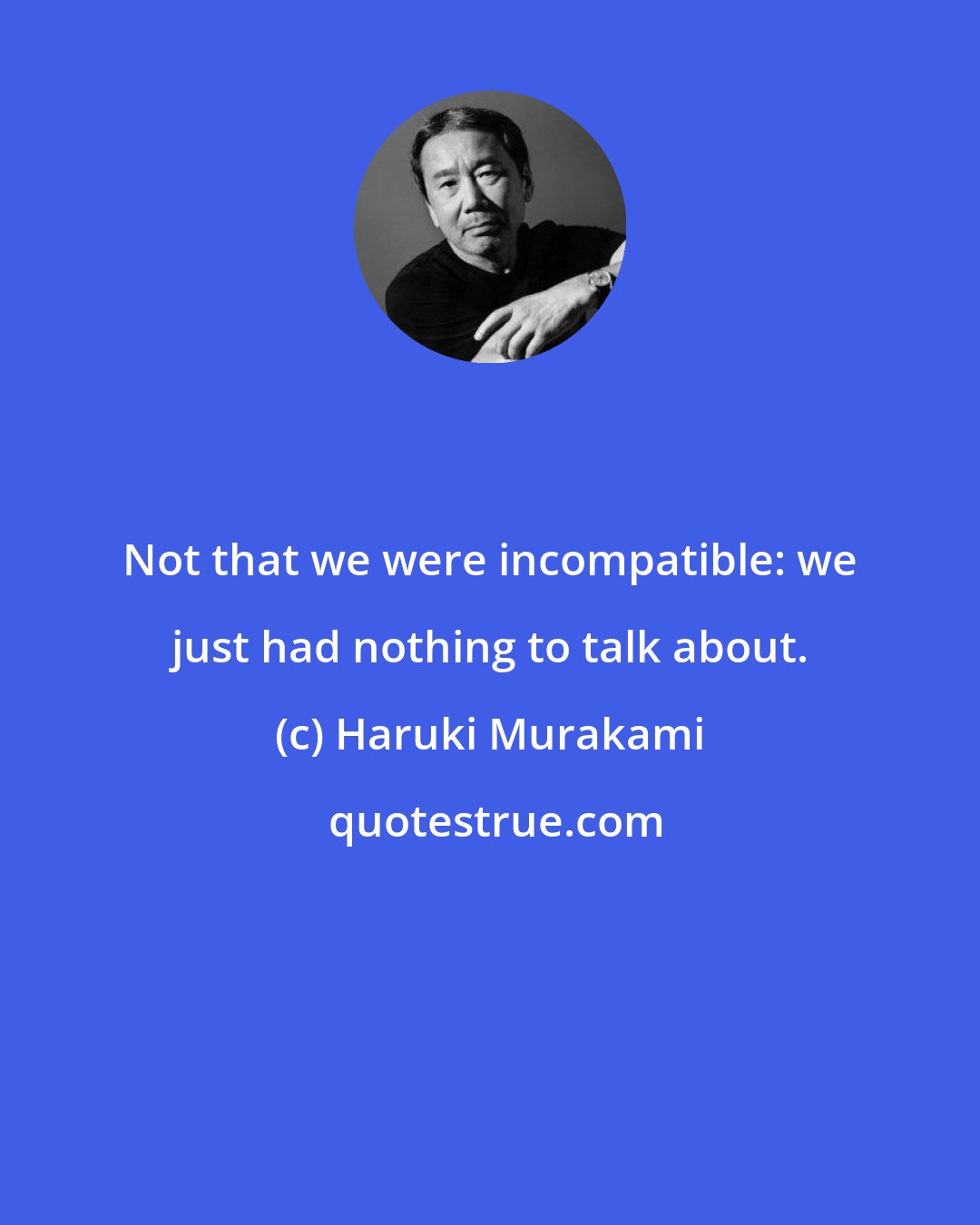 Not that we were incompatible: we just had nothing to talk about.

(c) Haruki Murakami

quotestrue.com